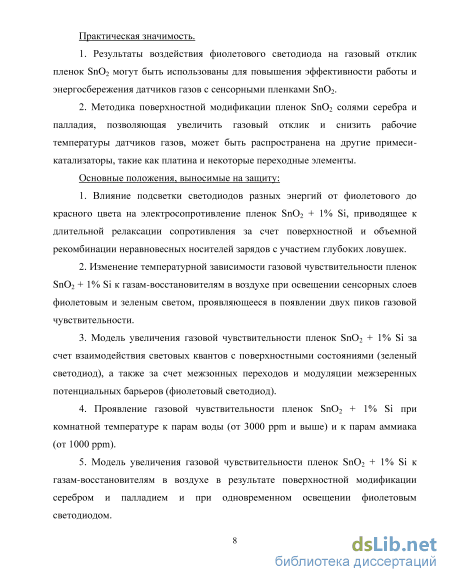 Практическая значимость.

1. Результаты воздействия фиолетового светодиода на газовый отклик пленок $SnO_2$ могут быть использованы для повышения эффективности работы и энергосбережения датчиков газов с сенсорными пленками $SnO_2$.

2. Методика поверхностной модификации пленок $SnO_2$ солями серебра и палладия, позволяющая увеличить газовый отклик и снизить рабочие температуры датчиков газов, может быть распространена на другие примеси-катализаторы, такие как платина и некоторые переходные элементы.

Основные положения, выносимые на защиту:

1. Влияние подсветки светодиодов разных энергий от фиолетового до красного цвета на электросопротивление пленок $SnO_2$ + 1% Si, приводящее к длительной релаксации сопротивления за счет поверхностной и объемной рекомбинации неравновесных носителей зарядов с участием глубоких ловушек.

2. Изменение температурной зависимости газовой чувствительности пленок $SnO_2$ + 1% Si к газам-восстановителям в воздухе при освещении сенсорных слоев фиолетовым и зеленым светом, проявляющееся в появлении двух пиков газовой чувствительности.

3. Модель увеличения газовой чувствительности пленок $SnO_2$ + 1% Si за счет взаимодействия световых квантов с поверхностными состояниями (зеленый светодиод), а также за счет межзонных переходов и модуляции межзеренных потенциальных барьеров (фиолетовый светодиод).

4. Проявление газовой чувствительности пленок $SnO_2$ + 1% Si при комнатной температуре к парам воды (от 3000 ppm и выше) и к парам аммиака (от 1000 ppm).

5. Модель увеличения газовой чувствительности пленок $SnO_2$ + 1% Si к газам-восстановителям в воздухе в результате поверхностной модификации серебром и палладием и при одновременном освещении фиолетовым светодиодом.

8

dsLib.net
библиотека диссертаций